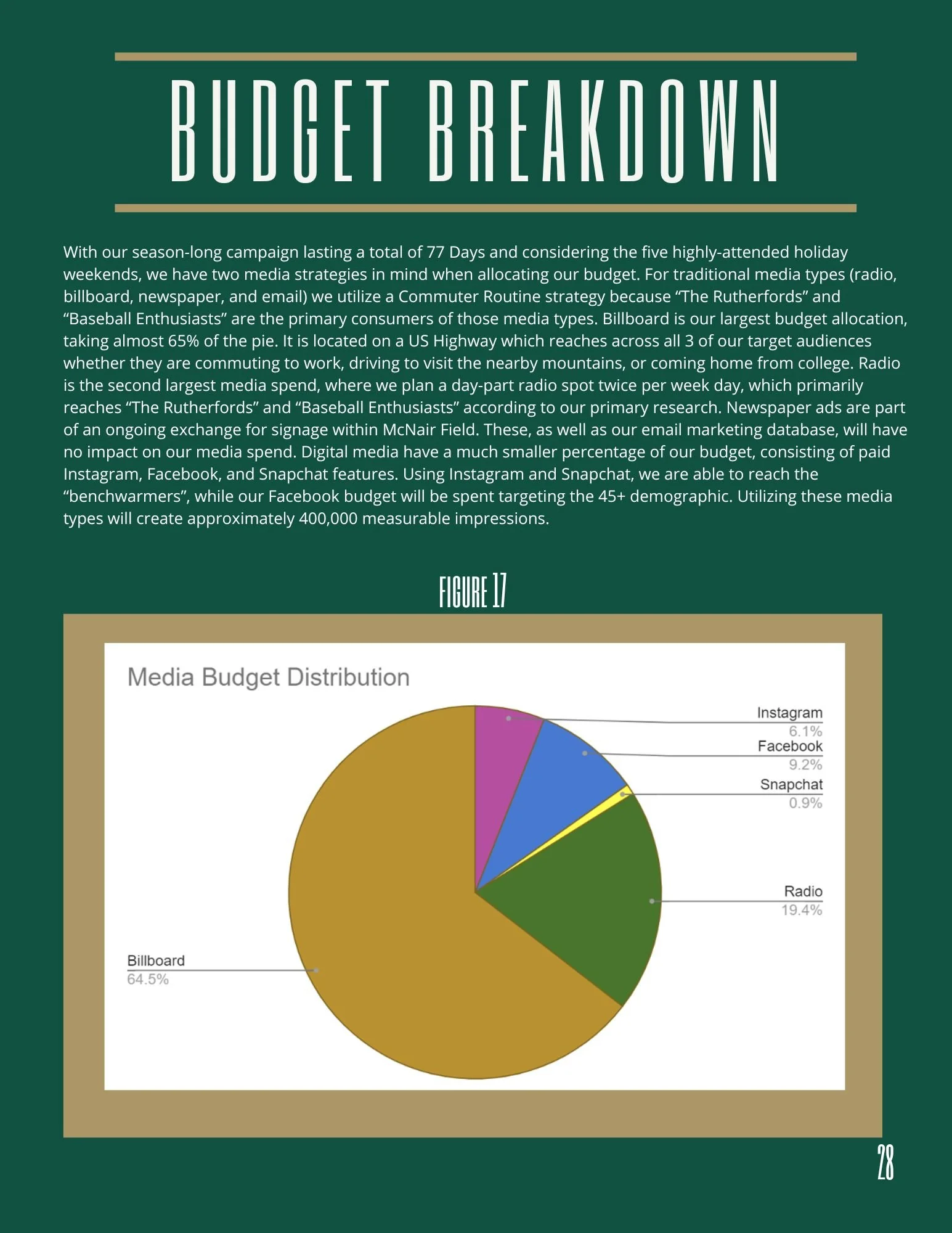 BUDGET BREAKDOWN

With our season-long campaign lasting a total of 77 Days and considering the five highly-attended holiday weekends, we have two media strategies in mind when allocating our budget. For traditional media types (radio, billboard, newspaper, and email) we utilize a Commuter Routine strategy because “The Rutherfords” and “Baseball Enthusiasts” are the primary consumers of those media types. Billboard is our largest budget allocation, taking almost 65% of the pie. It is located on a US Highway which reaches across all 3 of our target audiences whether they are commuting to work, driving to visit the nearby mountains, or coming home from college. Radio is the second largest media spend, where we plan a day-part radio spot twice per week day, which primarily reaches “The Rutherfords” and “Baseball Enthusiasts” according to our primary research. Newspaper ads are part of an ongoing exchange for signage within McNair Field. These, as well as our email marketing database, will have no impact on our media spend. Digital media have a much smaller percentage of our budget, consisting of paid Instagram, Facebook, and Snapchat features. Using Instagram and Snapchat, we are able to reach the “benchwarmers”, while our Facebook budget will be spent targeting the 45+ demographic. Utilizing these media types will create approximately 400,000 measurable impressions.

FIGURE 17

Media Budget Distribution

Instagram
6.1%
Facebook
9.2%
Snapchat
0.9%
Radio
19.4%
Billboard
64.5%

28